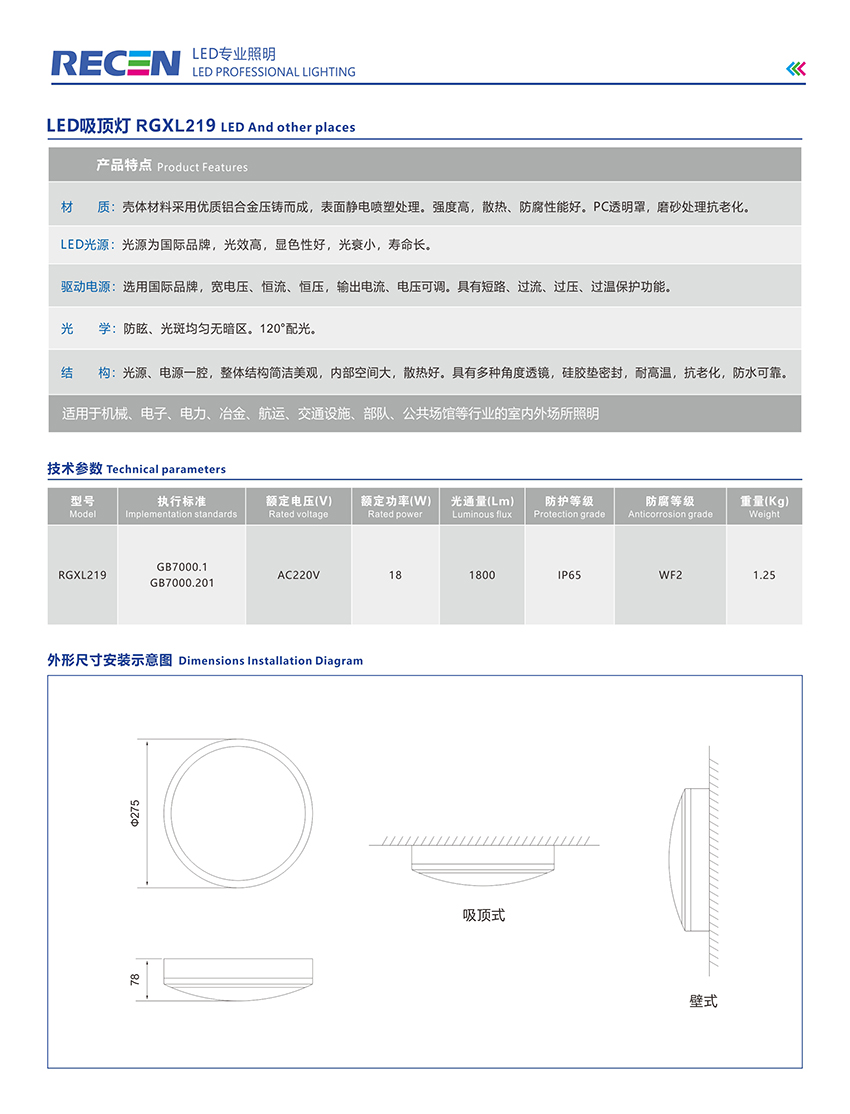 RECEN LED专业照明
LED PROFESSIONAL LIGHTING

LED吸顶灯 RGXL219 LED And other places

产品特点 Product Features

材　质：壳体材料采用优质铝合金压铸而成，表面静电喷塑处理。强度高，散热、防腐性能好。PC透明罩，磨砂处理抗老化。

LED光源：光源为国际品牌，光效高，显色性好，光衰小，寿命长。

驱动电源：选用国际品牌，宽电压、恒流、恒压，输出电流、电压可调。具有短路、过流、过压、过温保护功能。

光　学：防眩、光斑均匀无暗区。120°配光。

结　构：光源、电源一腔，整体结构简洁美观，内部空间大，散热好。具有多种角度透镜，硅胶垫密封，耐高温，抗老化，防水可靠。

适用于机械、电子、电力、冶金、航运、交通设施、部队、公共场馆等行业的室内外场所照明

技术参数 Technical parameters

| 型号 Model | 执行标准 Implementation standards | 额定电压(V) Rated voltage | 额定功率(W) Rated power | 光通量(Lm) Luminous flux | 防护等级 Protection grade | 防腐等级 Anticorrosion grade | 重量(Kg) Weight |
|---|---|---|---|---|---|---|---|
| RGXL219 | GB7000.1 GB7000.201 | AC220V | 18 | 1800 | IP65 | WF2 | 1.25 |

外形尺寸安装示意图 Dimensions Installation Diagram

Φ275

78

吸顶式

壁式